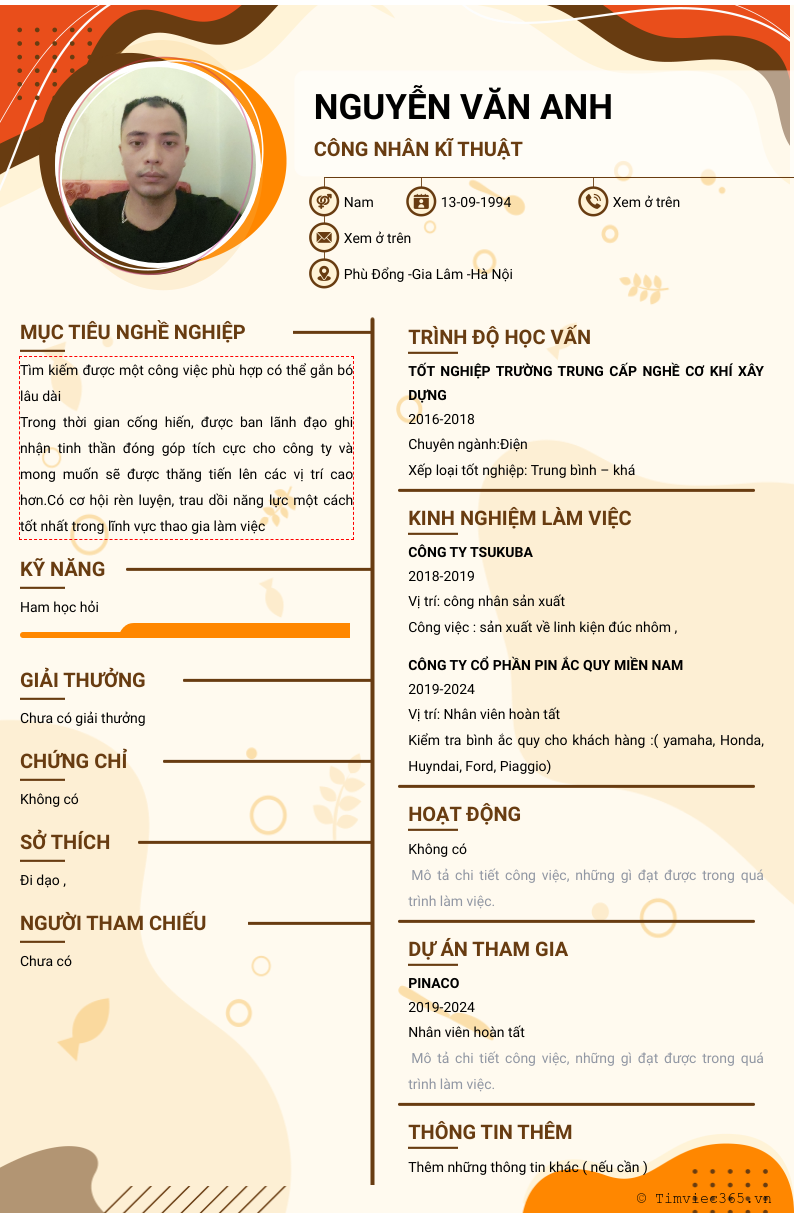 NGUYỄN VĂN ANH

CÔNG NHÂN KĨ THUẬT

Nam

13-09-1994

Xem ở trên

Xem ở trên

Phù Đổng -Gia Lâm -Hà Nội

MỤC TIÊU NGHỀ NGHIỆP

Tìm kiếm được một công việc phù hợp có thể gắn bó lâu dài
Trong thời gian cống hiến, được ban lãnh đạo ghi nhận tinh thần đóng góp tích cực cho công ty và mong muốn sẽ được thăng tiến lên các vị trí cao hơn.Có cơ hội rèn luyện, trau dồi năng lực một cách tốt nhất trong lĩnh vực thao gia làm việc

KỸ NĂNG

Ham học hỏi

GIẢI THƯỞNG

Chưa có giải thưởng

CHỨNG CHỈ

Không có

SỞ THÍCH

Đi dạo ,

NGƯỜI THAM CHIẾU

Chưa có

TRÌNH ĐỘ HỌC VẤN

TỐT NGHIỆP TRƯỜNG TRUNG CẤP NGHỀ CƠ KHÍ XÂY DỰNG
2016-2018
Chuyên ngành:Điện
Xếp loại tốt nghiệp: Trung bình – khá

KINH NGHIỆM LÀM VIỆC

CÔNG TY TSUKUBA
2018-2019
Vị trí: công nhân sản xuất
Công việc : sản xuất về linh kiện đúc nhôm ,

CÔNG TY CỔ PHẦN PIN ẮC QUY MIỀN NAM
2019-2024
Vị trí: Nhân viên hoàn tất
Kiểm tra bình ắc quy cho khách hàng :( yamaha, Honda, Huyndai, Ford, Piaggio)

HOẠT ĐỘNG

Không có
Mô tả chi tiết công việc, những gì đạt được trong quá trình làm việc.

DỰ ÁN THAM GIA

PINACO
2019-2024
Nhân viên hoàn tất
Mô tả chi tiết công việc, những gì đạt được trong quá trình làm việc.

THÔNG TIN THÊM

Thêm những thông tin khác ( nếu cần )

© Timviec365.vn